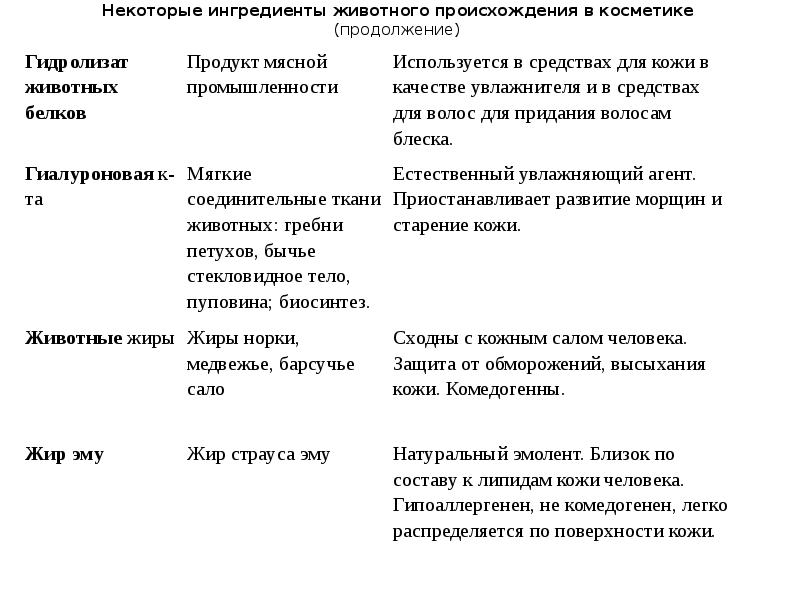 Некоторые ингредиенты животного происхождения в косметике
(продолжение)

| | | |
|---|---|---|
| Гидролизат животных белков | Продукт мясной промышленности | Используется в средствах для кожи в качестве увлажнителя и в средствах для волос для придания волосам блеска. |
| Гиалуроновая к-та | Мягкие соединительные ткани животных: гребни петухов, бычье стекловидное тело, пуповина; биосинтез. | Естественный увлажняющий агент. Приостанавливает развитие морщин и старение кожи. |
| Животные жиры | Жиры норки, медвежье, барсучье сало | Сходны с кожным салом человека. Защита от обморожений, высыхания кожи. Комедогенны. |
| Жир эму | Жир страуса эму | Натуральный эмолент. Близок по составу к липидам кожи человека. Гипоаллергенен, не комедогенен, легко распределяется по поверхности кожи. |